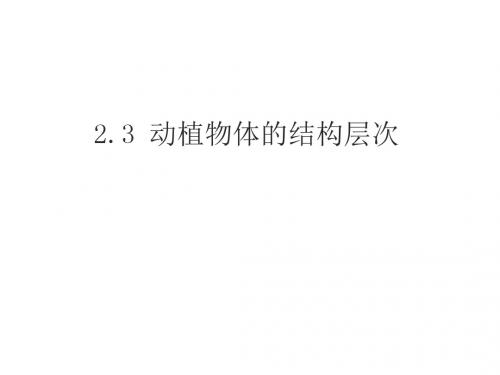 2.3 动植物体的结构层次